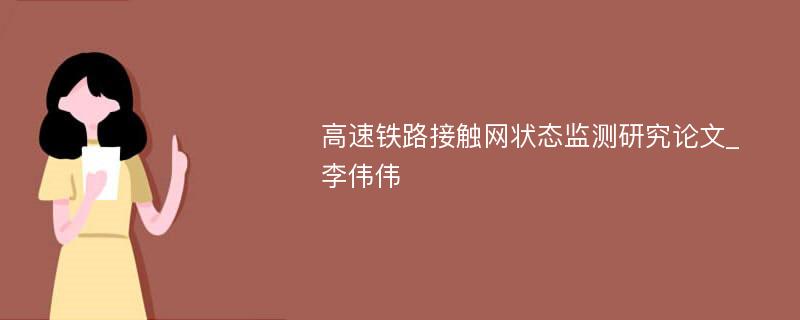 高速铁路接触网状态监测研究论文_李伟伟